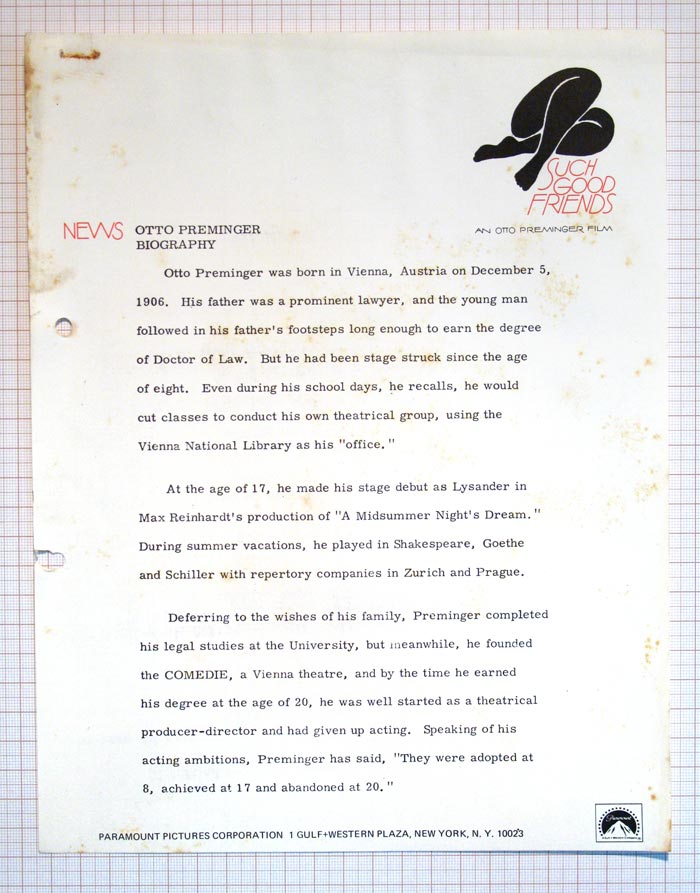 SUCH GOOD FRIENDS

AN OTTO PREMINGER FILM

NEWS OTTO PREMINGER
BIOGRAPHY

Otto Preminger was born in Vienna, Austria on December 5, 1906. His father was a prominent lawyer, and the young man followed in his father's footsteps long enough to earn the degree of Doctor of Law. But he had been stage struck since the age of eight. Even during his school days, he recalls, he would cut classes to conduct his own theatrical group, using the Vienna National Library as his "office."

At the age of 17, he made his stage debut as Lysander in Max Reinhardt's production of "A Midsummer Night's Dream." During summer vacations, he played in Shakespeare, Goethe and Schiller with repertory companies in Zurich and Prague.

Deferring to the wishes of his family, Preminger completed his legal studies at the University, but meanwhile, he founded the COMEDIE, a Vienna theatre, and by the time he earned his degree at the age of 20, he was well started as a theatrical producer-director and had given up acting. Speaking of his acting ambitions, Preminger has said, "They were adopted at 8, achieved at 17 and abandoned at 20."

PARAMOUNT PICTURES CORPORATION 1 GULF+WESTERN PLAZA, NEW YORK, N. Y. 10023

Paramount